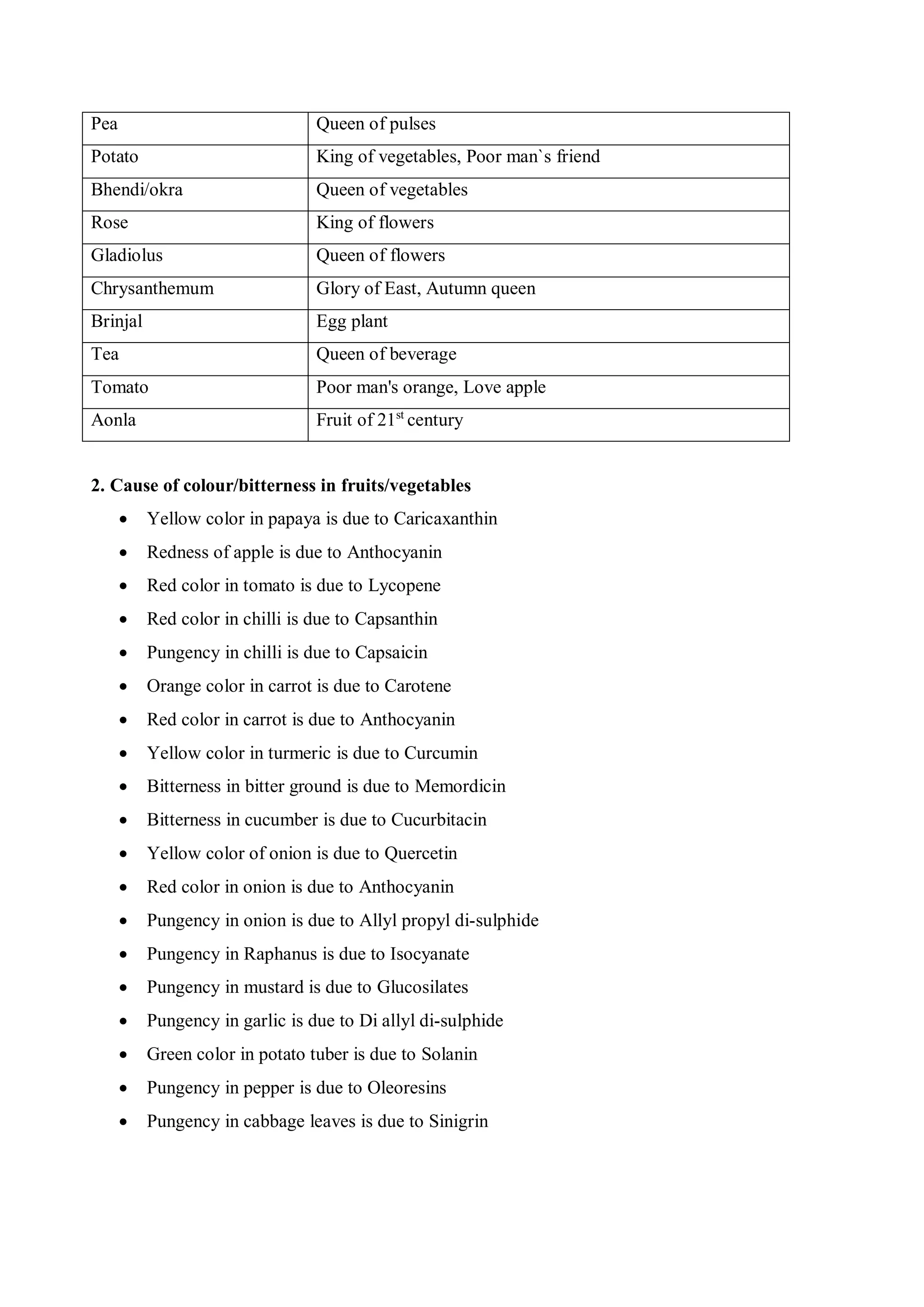 | Pea | Queen of pulses |
|---|---|
| Potato | King of vegetables, Poor man`s friend |
| Bhendi/okra | Queen of vegetables |
| Rose | King of flowers |
| Gladiolus | Queen of flowers |
| Chrysanthemum | Glory of East, Autumn queen |
| Brinjal | Egg plant |
| Tea | Queen of beverage |
| Tomato | Poor man's orange, Love apple |
| Aonla | Fruit of 21st century |

2. Cause of colour/bitterness in fruits/vegetables

• Yellow color in papaya is due to Caricaxanthin
• Redness of apple is due to Anthocyanin
• Red color in tomato is due to Lycopene
• Red color in chilli is due to Capsanthin
• Pungency in chilli is due to Capsaicin
• Orange color in carrot is due to Carotene
• Red color in carrot is due to Anthocyanin
• Yellow color in turmeric is due to Curcumin
• Bitterness in bitter ground is due to Memordicin
• Bitterness in cucumber is due to Cucurbitacin
• Yellow color of onion is due to Quercetin
• Red color in onion is due to Anthocyanin
• Pungency in onion is due to Allyl propyl di-sulphide
• Pungency in Raphanus is due to Isocyanate
• Pungency in mustard is due to Glucosilates
• Pungency in garlic is due to Di allyl di-sulphide
• Green color in potato tuber is due to Solanin
• Pungency in pepper is due to Oleoresins
• Pungency in cabbage leaves is due to Sinigrin